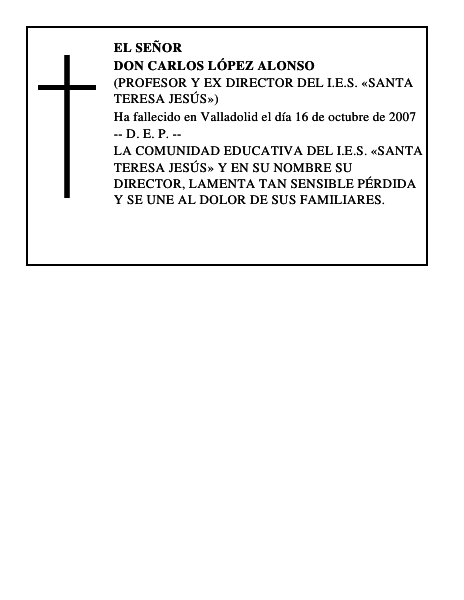 EL SEÑOR
DON CARLOS LÓPEZ ALONSO
(PROFESOR Y EX DIRECTOR DEL I.E.S. «SANTA TERESA JESÚS»)
Ha fallecido en Valladolid el día 16 de octubre de 2007
-- D. E. P. --
LA COMUNIDAD EDUCATIVA DEL I.E.S. «SANTA TERESA JESÚS» Y EN SU NOMBRE SU DIRECTOR, LAMENTA TAN SENSIBLE PÉRDIDA Y SE UNE AL DOLOR DE SUS FAMILIARES.